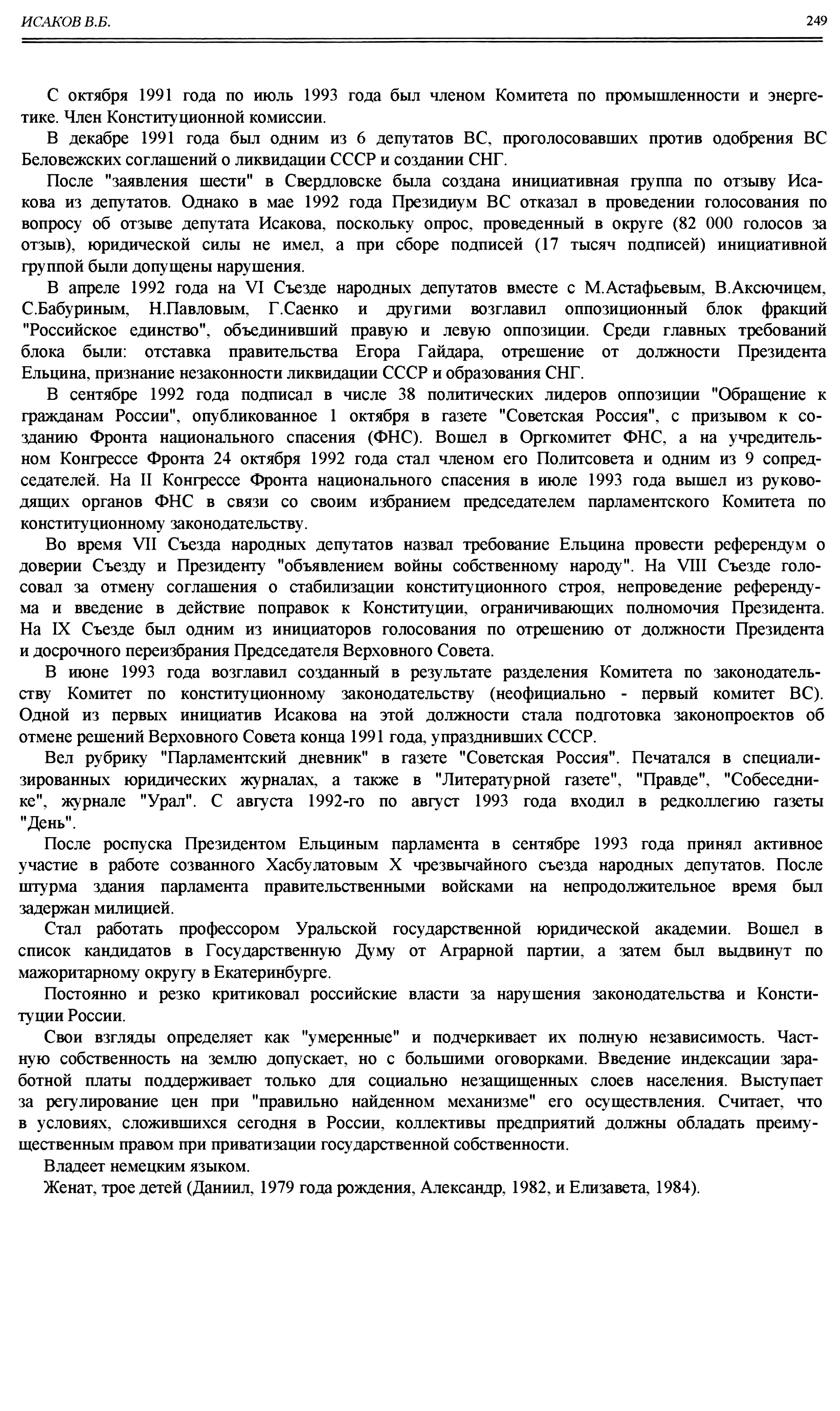 ИСАКОВ В.Б. 249

С октября 1991 года по июль 1993 года был членом Комитета по промышленности и энергетике. Член Конституционной комиссии.

В декабре 1991 года был одним из 6 депутатов ВС, проголосовавших против одобрения ВС Беловежских соглашений о ликвидации СССР и создании СНГ.

После "заявления шести" в Свердловске была создана инициативная группа по отзыву Исакова из депутатов. Однако в мае 1992 года Президиум ВС отказал в проведении голосования по вопросу об отзыве депутата Исакова, поскольку опрос, проведенный в округе (82 000 голосов за отзыв), юридической силы не имел, а при сборе подписей (17 тысяч подписей) инициативной группой были допущены нарушения.

В апреле 1992 года на VI Съезде народных депутатов вместе с М.Астафьевым, В.Аксючицем, С.Бабуриным, Н.Павловым, Г.Саенко и другими возглавил оппозиционный блок фракций "Российское единство", объединивший правую и левую оппозиции. Среди главных требований блока были: отставка правительства Егора Гайдара, отрешение от должности Президента Ельцина, признание незаконности ликвидации СССР и образования СНГ.

В сентябре 1992 года подписал в числе 38 политических лидеров оппозиции "Обращение к гражданам России", опубликованное 1 октября в газете "Советская Россия", с призывом к созданию Фронта национального спасения (ФНС). Вошел в Оргкомитет ФНС, а на учредительном Конгрессе Фронта 24 октября 1992 года стал членом его Политсовета и одним из 9 сопредседателей. На II Конгрессе Фронта национального спасения в июле 1993 года вышел из руководящих органов ФНС в связи со своим избранием председателем парламентского Комитета по конституционному законодательству.

Во время VII Съезда народных депутатов назвал требование Ельцина провести референдум о доверии Съезду и Президенту "объявлением войны собственному народу". На VIII Съезде голосовал за отмену соглашения о стабилизации конституционного строя, непроведение референдума и введение в действие поправок к Конституции, ограничивающих полномочия Президента. На IX Съезде был одним из инициаторов голосования по отрешению от должности Президента и досрочного переизбрания Председателя Верховного Совета.

В июне 1993 года возглавил созданный в результате разделения Комитета по законодательству Комитет по конституционному законодательству (неофициально - первый комитет ВС). Одной из первых инициатив Исакова на этой должности стала подготовка законопроектов об отмене решений Верховного Совета конца 1991 года, упразднивших СССР.

Вел рубрику "Парламентский дневник" в газете "Советская Россия". Печатался в специализированных юридических журналах, а также в "Литературной газете", "Правде", "Собеседнике", журнале "Урал". С августа 1992-го по август 1993 года входил в редколлегию газеты "День".

После роспуска Президентом Ельциным парламента в сентябре 1993 года принял активное участие в работе созванного Хасбулатовым X чрезвычайного съезда народных депутатов. После штурма здания парламента правительственными войсками на непродолжительное время был задержан милицией.

Стал работать профессором Уральской государственной юридической академии. Вошел в список кандидатов в Государственную Думу от Аграрной партии, а затем был выдвинут по мажоритарному округу в Екатеринбурге.

Постоянно и резко критиковал российские власти за нарушения законодательства и Конституции России.

Свои взгляды определяет как "умеренные" и подчеркивает их полную независимость. Частную собственность на землю допускает, но с большими оговорками. Введение индексации заработной платы поддерживает только для социально незащищенных слоев населения. Выступает за регулирование цен при "правильно найденном механизме" его осуществления. Считает, что в условиях, сложившихся сегодня в России, коллективы предприятий должны обладать преимущественным правом при приватизации государственной собственности.

Владеет немецким языком.

Женат, трое детей (Даниил, 1979 года рождения, Александр, 1982, и Елизавета, 1984).